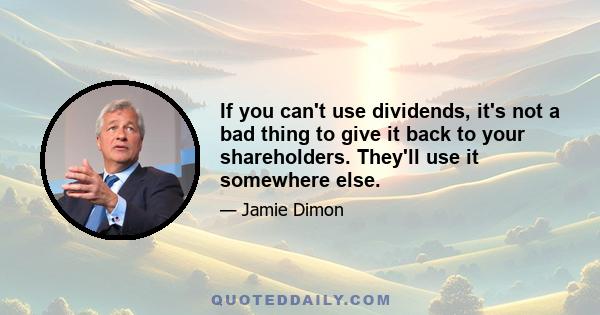 If you can't use dividends, it's not a bad thing to give it back to your shareholders. They'll use it somewhere else.

— Jamie Dimon

QUOTEDDAILY.COM